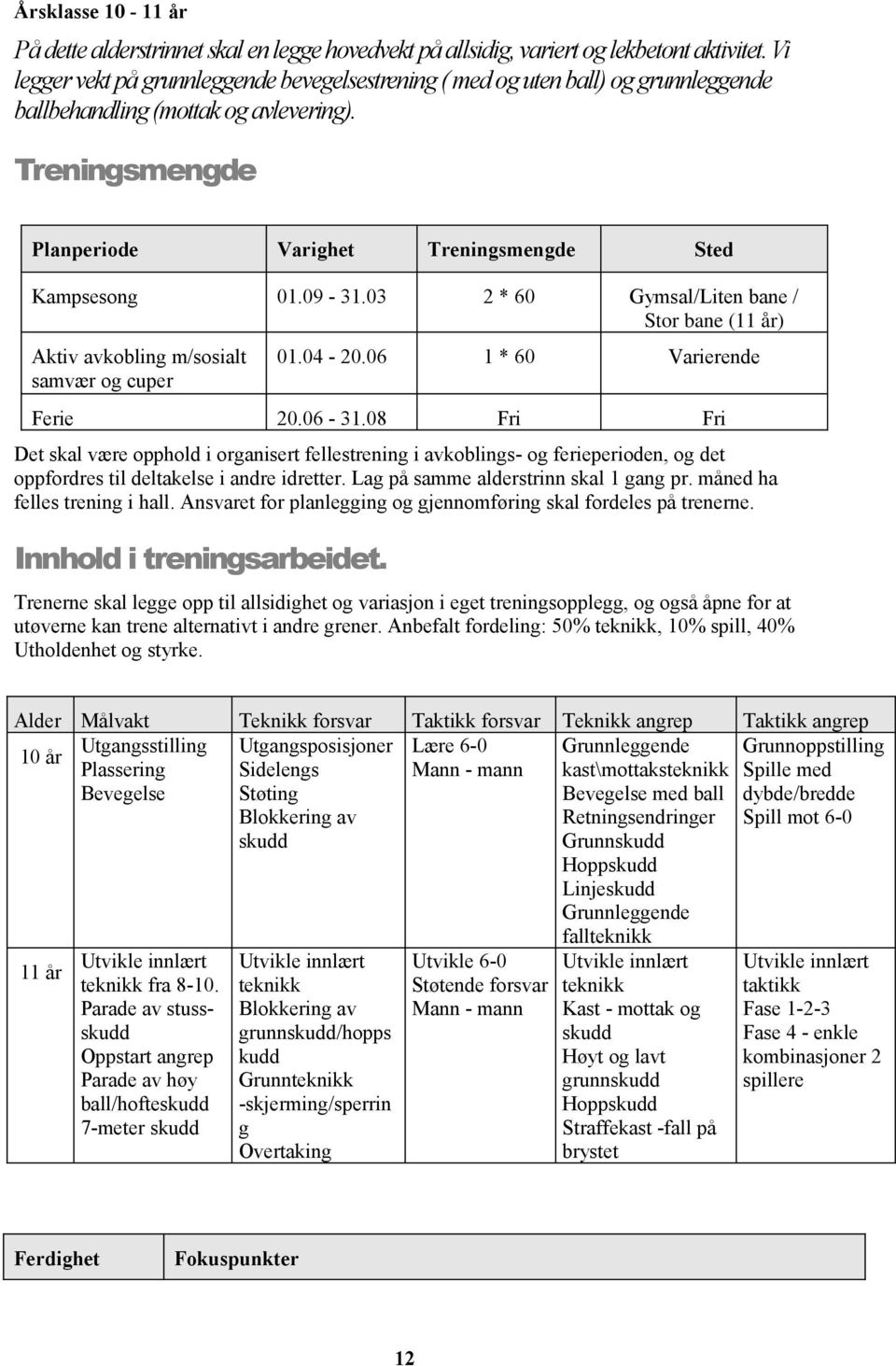 Årsklasse 10 - 11 år

På dette alderstrinnet skal en legge hovedvekt på allsidig, variert og lekbetont aktivitet. Vi legger vekt på grunnleggende bevegelsestrening ( med og uten ball) og grunnleggende ballbehandling (mottak og avlevering).

Treningsmengde

| Planperiode | Varighet | Treningsmengde | Sted |
|---|---|---|---|
| Kampsesong | 01.09 - 31.03 | 2 * 60 | Gymsal/Liten bane / Stor bane (11 år) |
| Aktiv avkobling m/sosialt samvær og cuper | 01.04 - 20.06 | 1 * 60 | Varierende |
| Ferie | 20.06 - 31.08 | Fri | Fri |

Det skal være opphold i organisert fellestrening i avkoblings- og ferieperioden, og det oppfordres til deltakelse i andre idretter. Lag på samme alderstrinn skal 1 gang pr. måned ha felles trening i hall. Ansvaret for planlegging og gjennomføring skal fordeles på trenerne.

Innhold i treningsarbeidet.

Trenerne skal legge opp til allsidighet og variasjon i eget treningsopplegg, og også åpne for at utøverne kan trene alternativt i andre grener. Anbefalt fordeling: 50% teknikk, 10% spill, 40% Utholdenhet og styrke.

| Alder | Målvakt | Teknikk forsvar | Taktikk forsvar | Teknikk angrep | Taktikk angrep |
|---|---|---|---|---|---|
| 10 år | Utgangsstilling Plassering Bevegelse | Utgangsposisjoner Sidelengs Støting Blokkering av skudd | Lære 6-0 Mann - mann | Grunnleggende kast\mottaksteknikk Bevegelse med ball Retningsendringer Grunnskudd Hoppskudd Linjeskudd Grunnleggende fallteknikk | Grunnoppstilling Spille med dybde/bredde Spill mot 6-0 |
| 11 år | Utvikle innlært teknikk fra 8-10. Parade av stussskudd Oppstart angrep Parade av høy ball/hofteskudd 7-meter skudd | Utvikle innlært teknikk Blokkering av grunnskudd/hoppskudd Grunnteknikk -skjerming/sperring Overtaking | Utvikle 6-0 Støtende forsvar Mann - mann | Utvikle innlært teknikk Kast - mottak og skudd Høyt og lavt grunnskudd Hoppskudd Straffekast -fall på brystet | Utvikle innlært taktikk Fase 1-2-3 Fase 4 - enkle kombinasjoner 2 spillere |

| Ferdighet | Fokuspunkter |
|---|---|

12